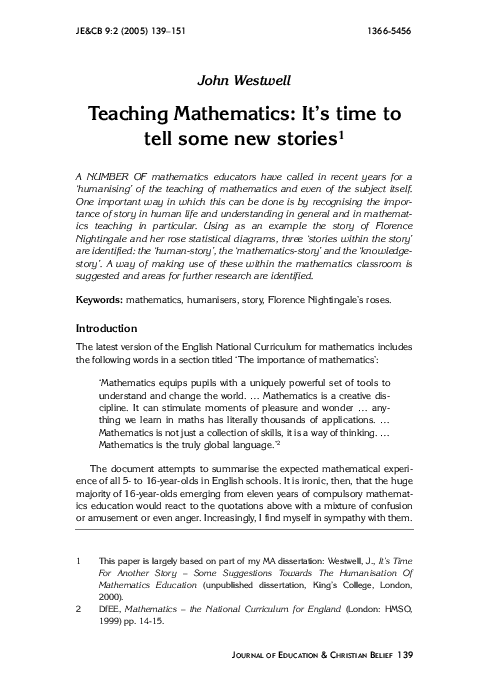 JE&CB 9:2 (2005) 139–151

1366-5456

John Westwell

Teaching Mathematics: It's time to tell some new stories$^1$

A NUMBER OF mathematics educators have called in recent years for a 'humanising' of the teaching of mathematics and even of the subject itself. One important way in which this can be done is by recognising the importance of story in human life and understanding in general and in mathematics teaching in particular. Using as an example the story of Florence Nightingale and her rose statistical diagrams, three 'stories within the story' are identified: the 'human-story', the 'mathematics-story' and the 'knowledge-story'. A way of making use of these within the mathematics classroom is suggested and areas for further research are identified.

Keywords: mathematics, humanisers, story, Florence Nightingale's roses.

Introduction

The latest version of the English National Curriculum for mathematics includes the following words in a section titled 'The importance of mathematics':

'Mathematics equips pupils with a uniquely powerful set of tools to understand and change the world. … Mathematics is a creative discipline. It can stimulate moments of pleasure and wonder … anything we learn in maths has literally thousands of applications. … Mathematics is not just a collection of skills, it is a way of thinking. … Mathematics is the truly global language.'$^2$

The document attempts to summarise the expected mathematical experience of all 5- to 16-year-olds in English schools. It is ironic, then, that the huge majority of 16-year-olds emerging from eleven years of compulsory mathematics education would react to the quotations above with a mixture of confusion or amusement or even anger. Increasingly, I find myself in sympathy with them.

1 This paper is largely based on part of my MA dissertation: Westwell, J., It's Time For Another Story – Some Suggestions Towards The Humanisation Of Mathematics Education (unpublished dissertation, King's College, London, 2000).

2 DfEE, Mathematics – the National Curriculum for England (London: HMSO, 1999) pp. 14-15.

JOURNAL OF EDUCATION & CHRISTIAN BELIEF 139